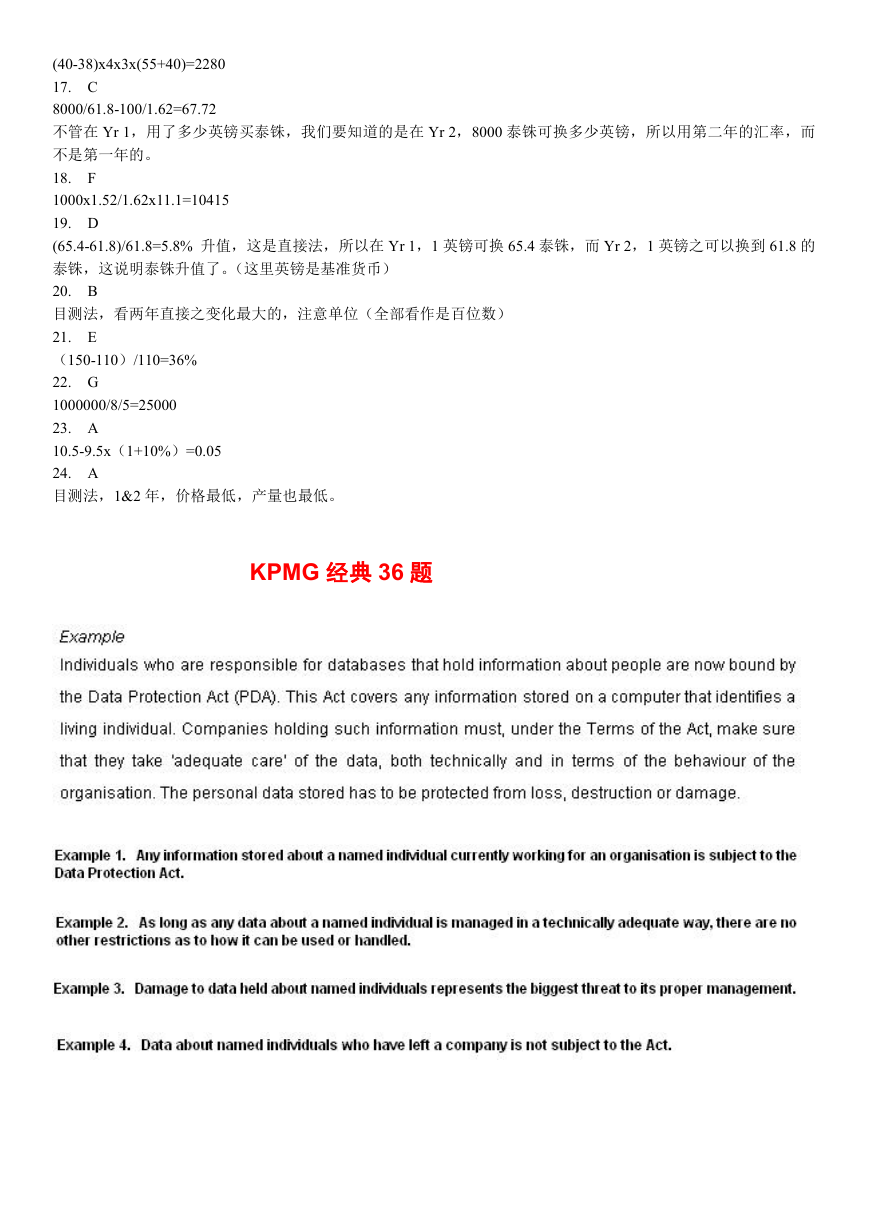 (40-38)x4x3x(55+40)=2280
17. C
8000/61.8-100/1.62=67.72
不管在 Yr 1，用了多少英镑买泰铢，我们要知道的是在 Yr 2，8000 泰铢可换多少英镑，所以用第二年的汇率，而不是第一年的。
18. F
1000x1.52/1.62x11.1=10415
19. D
(65.4-61.8)/61.8=5.8% 升值，这是直接法，所以在 Yr 1，1 英镑可换 65.4 泰铢，而 Yr 2，1 英镑之可以换到 61.8 的泰铢，这说明泰铢升值了。（这里英镑是基准货币）
20. B
目测法，看两年直接之变化最大的，注意单位（全部看作是百位数）
21. E
（150-110）/110=36%
22. G
1000000/8/5=25000
23. A
10.5-9.5x（1+10%）=0.05
24. A
目测法，1&2 年，价格最低，产量也最低。

KPMG 经典 36 题

Example
Individuals who are responsible for databases that hold information about people are now bound by the Data Protection Act (PDA). This Act covers any information stored on a computer that identifies a living individual. Companies holding such information must, under the Terms of the Act, make sure that they take 'adequate care' of the data, both technically and in terms of the behaviour of the organisation. The personal data stored has to be protected from loss, destruction or damage.

Example 1. Any information stored about a named individual currently working for an organisation is subject to the Data Protection Act.

Example 2. As long as any data about a named individual is managed in a technically adequate way, there are no other restrictions as to how it can be used or handled.

Example 3. Damage to data held about named individuals represents the biggest threat to its proper management.

Example 4. Data about named individuals who have left a company is not subject to the Act.